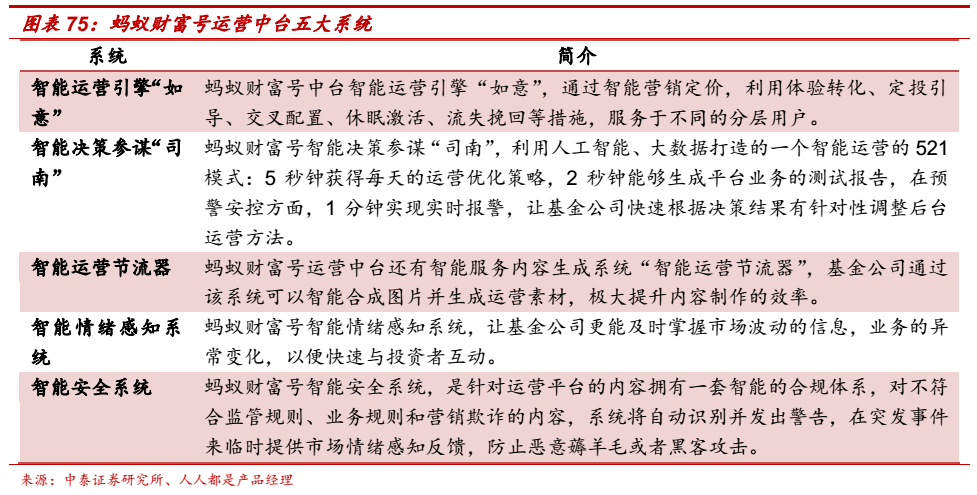 图表75：蚂蚁财富号运营中台五大系统

| 系统 | 简介 |
|---|---|
| 智能运营引擎“如意” | 蚂蚁财富号中台智能运营引擎“如意”，通过智能营销定价，利用体验转化、定投引导、交叉配置、休眠激活、流失挽回等措施，服务于不同的分层用户。 |
| 智能决策参谋“司南” | 蚂蚁财富号智能决策参谋“司南”，利用人工智能、大数据打造的一个智能运营的521模式：5秒钟获得每天的运营优化策略，2秒钟能够生成平台业务的测试报告，在预警安控方面，1分钟实现实时报警，让基金公司快速根据决策结果有针对性调整后台运营方法。 |
| 智能运营节流器 | 蚂蚁财富号运营中台还有智能服务内容生成系统“智能运营节流器”，基金公司通过该系统可以智能合成图片并生成运营素材，极大提升内容制作的效率。 |
| 智能情绪感知系统 | 蚂蚁财富号智能情绪感知系统，让基金公司更能及时掌握市场波动的信息，业务的异常变化，以便快速与投资者互动。 |
| 智能安全系统 | 蚂蚁财富号智能安全系统，是针对运营平台的内容拥有一套智能的合规体系，对不符合监管规则、业务规则和营销欺诈的内容，系统将自动识别并发出警告，在突发事件来临时提供市场情绪感知反馈，防止恶意薅羊毛或者黑客攻击。 |

来源：中泰证券研究所、人人都是产品经理